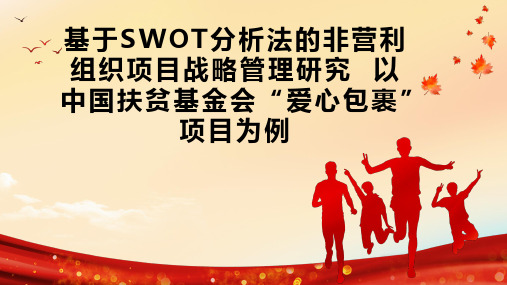 基于SWOT分析法的非营利组织项目战略管理研究 以中国扶贫基金会“爱心包裹”项目为例